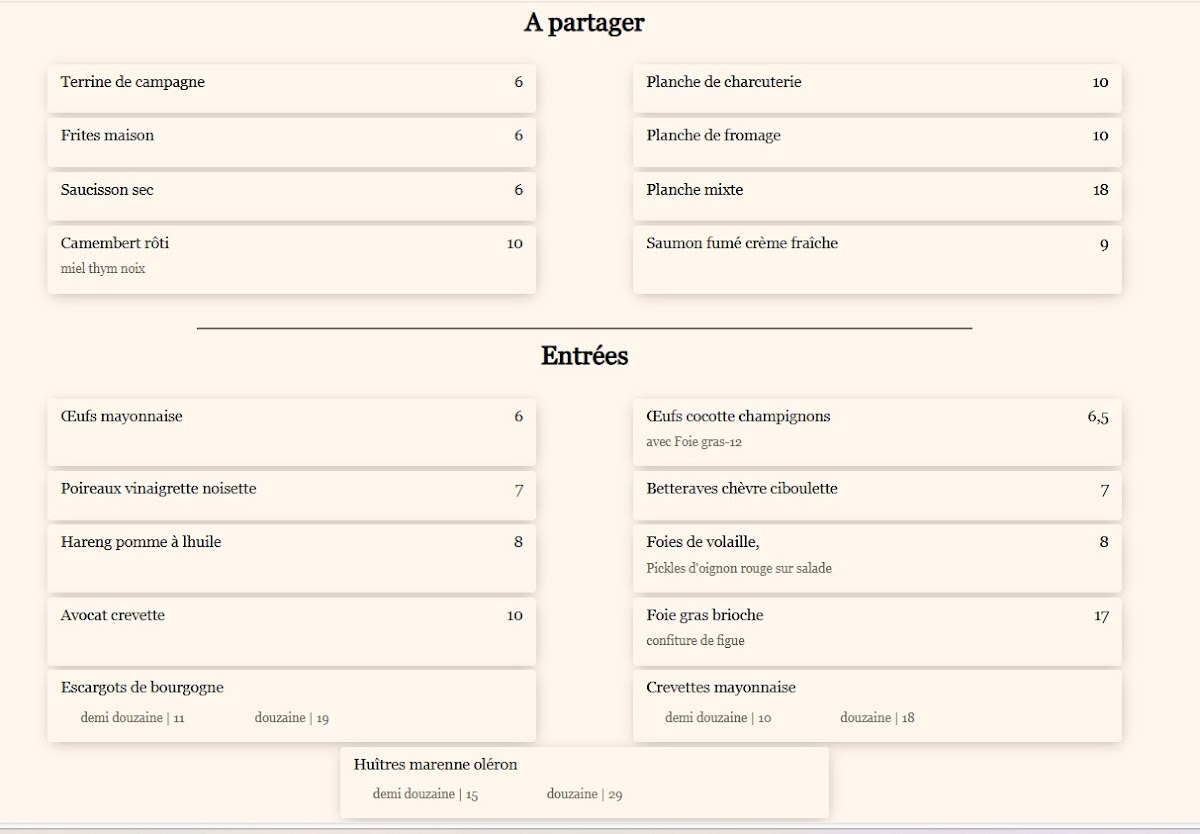 A partager

Terrine de campagne 6

Frites maison 6

Saucisson sec 6

Camembert rôti 10
miel thym noix

Planche de charcuterie 10

Planche de fromage 10

Planche mixte 18

Saumon fumé crème fraîche 9

Entrées

Œufs mayonnaise 6

Poireaux vinaigrette noisette 7

Hareng pomme à lhuile 8

Avocat crevette 10

Escargots de bourgogne
demi douzaine | 11 douzaine | 19

Œufs cocotte champignons 6,5
avec Foie gras-12

Betteraves chèvre ciboulette 7

Foies de volaille, 8
Pickles d'oignon rouge sur salade

Foie gras brioche 17
confiture de figue

Crevettes mayonnaise
demi douzaine | 10 douzaine | 18

Huîtres marenne oléron
demi douzaine | 15 douzaine | 29